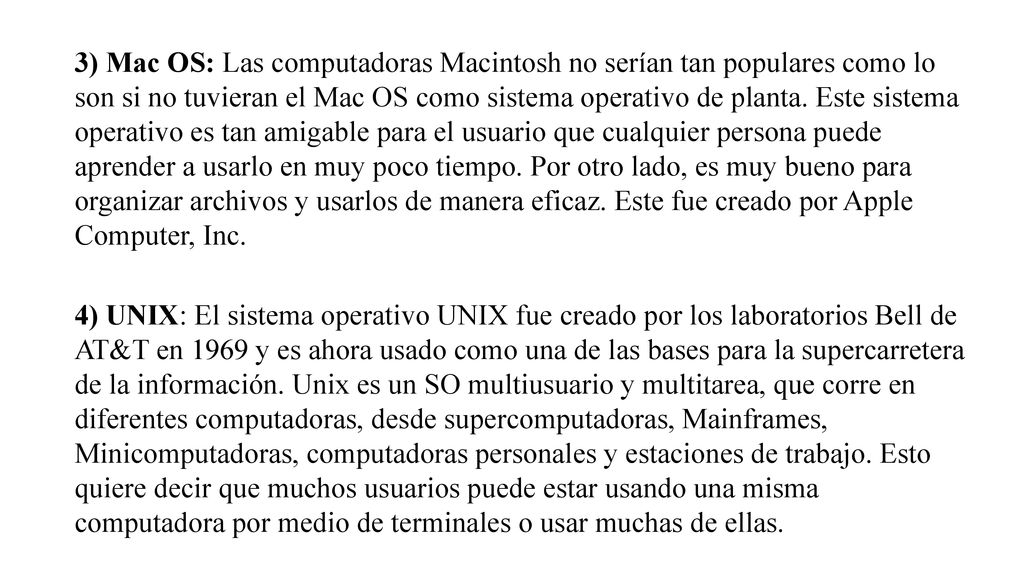 3) Mac OS: Las computadoras Macintosh no serían tan populares como lo son si no tuvieran el Mac OS como sistema operativo de planta. Este sistema operativo es tan amigable para el usuario que cualquier persona puede aprender a usarlo en muy poco tiempo. Por otro lado, es muy bueno para organizar archivos y usarlos de manera eficaz. Este fue creado por Apple Computer, Inc.

4) UNIX: El sistema operativo UNIX fue creado por los laboratorios Bell de AT&T en 1969 y es ahora usado como una de las bases para la supercarretera de la información. Unix es un SO multiusuario y multitarea, que corre en diferentes computadoras, desde supercomputadoras, Mainframes, Minicomputadoras, computadoras personales y estaciones de trabajo. Esto quiere decir que muchos usuarios puede estar usando una misma computadora por medio de terminales o usar muchas de ellas.